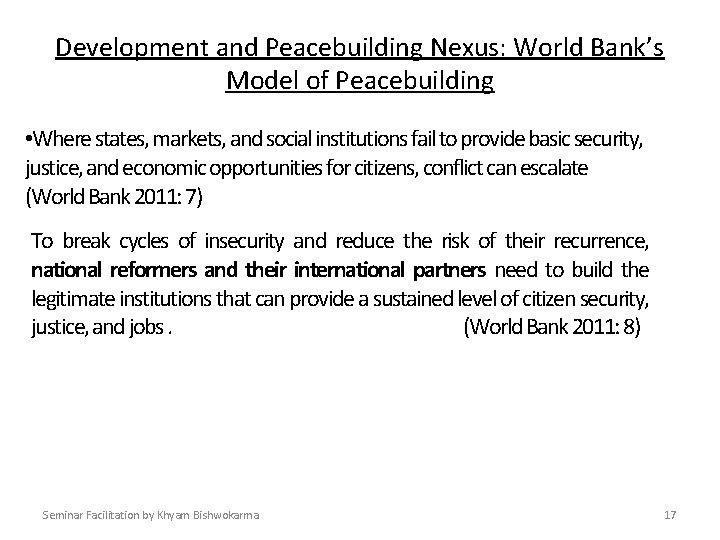 Development and Peacebuilding Nexus: World Bank's Model of Peacebuilding

•Where states, markets, and social institutions fail to provide basic security, justice, and economic opportunities for citizens, conflict can escalate (World Bank 2011: 7)

To break cycles of insecurity and reduce the risk of their recurrence, national reformers and their international partners need to build the legitimate institutions that can provide a sustained level of citizen security, justice, and jobs . (World Bank 2011: 8)

Seminar Facilitation by Khyam Bishwokarma

17